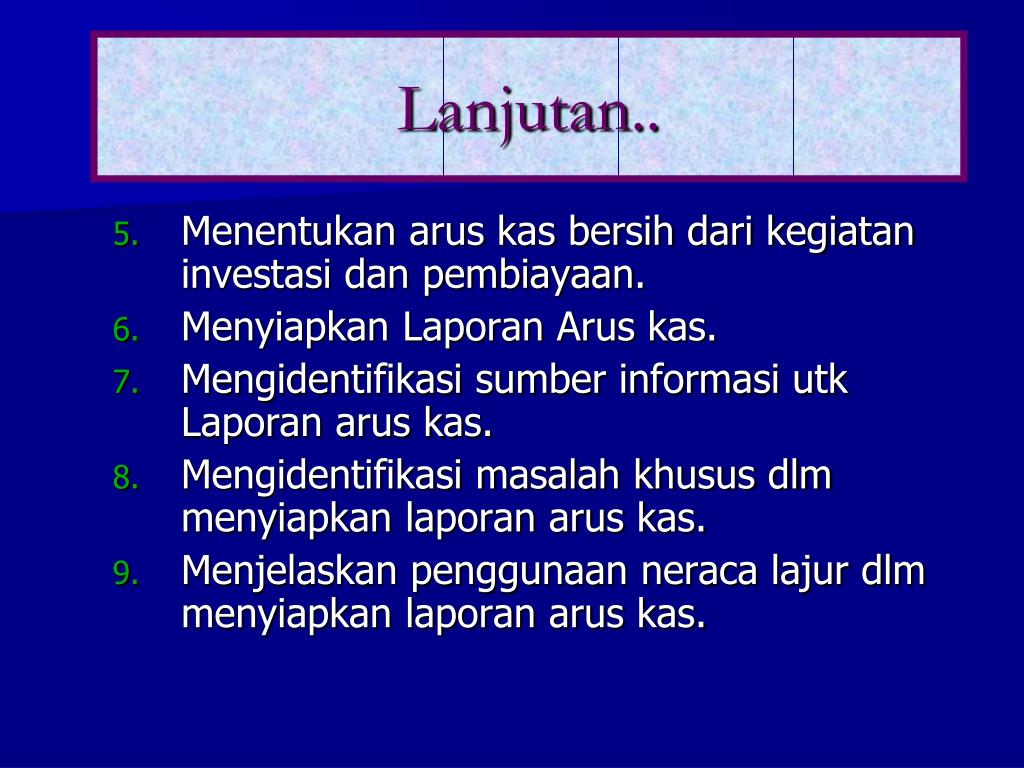 Lanjutan..

5. Menentukan arus kas bersih dari kegiatan investasi dan pembiayaan.
6. Menyiapkan Laporan Arus kas.
7. Mengidentifikasi sumber informasi utk Laporan arus kas.
8. Mengidentifikasi masalah khusus dlm menyiapkan laporan arus kas.
9. Menjelaskan penggunaan neraca lajur dlm menyiapkan laporan arus kas.